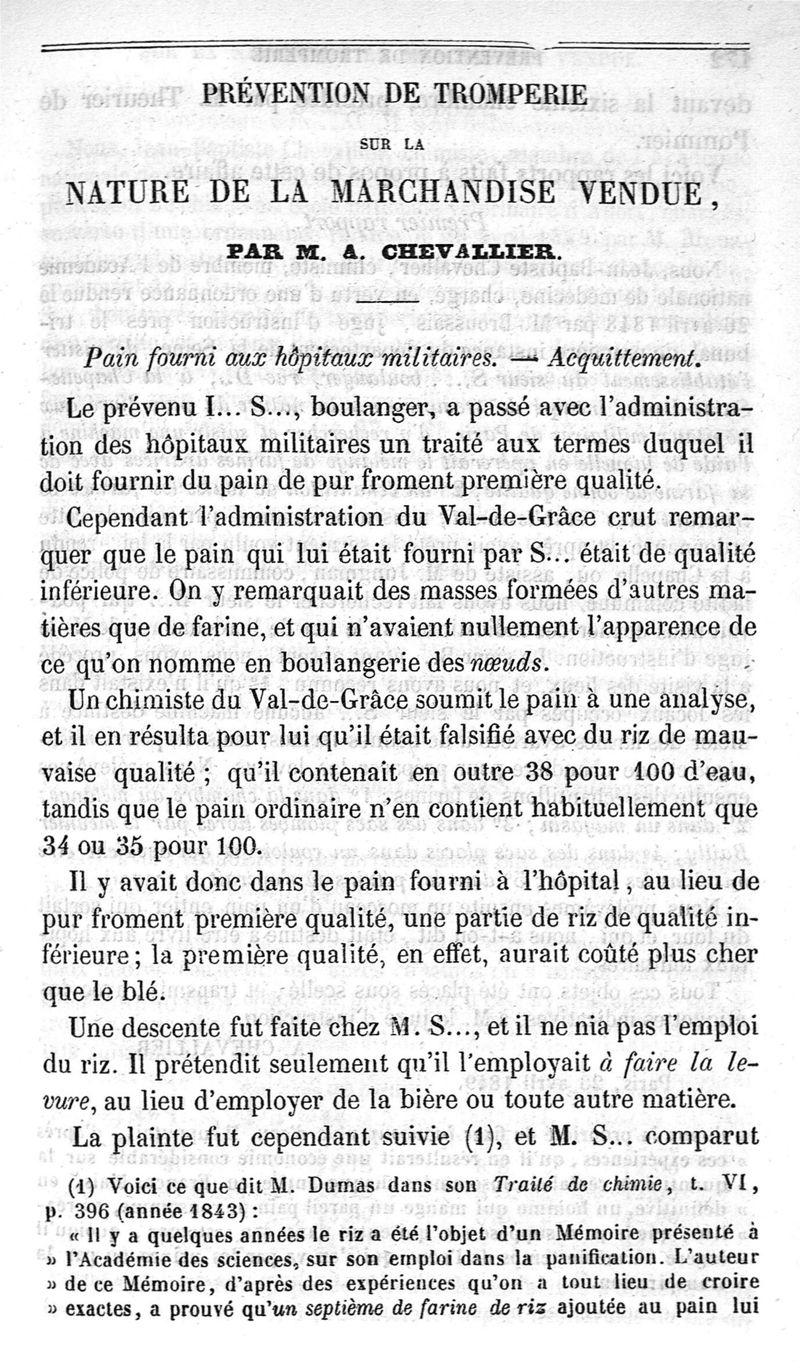 PRÉVENTION DE TROMPERIE

SUR LA

NATURE DE LA MARCHANDISE VENDUE,

PAR M. A. CHEVALLIER.

Pain fourni aux hôpitaux militaires. — Acquittement.

Le prévenu I... S..., boulanger, a passé avec l'administration des hôpitaux militaires un traité aux termes duquel il doit fournir du pain de pur froment première qualité.

Cependant l'administration du Val-de-Grâce crut remarquer que le pain qui lui était fourni par S... était de qualité inférieure. On y remarquait des masses formées d'autres matières que de farine, et qui n'avaient nullement l'apparence de ce qu'on nomme en boulangerie des nœuds.

Un chimiste du Val-de-Grâce soumit le pain à une analyse, et il en résulta pour lui qu'il était falsifié avec du riz de mauvaise qualité ; qu'il contenait en outre 38 pour 100 d'eau, tandis que le pain ordinaire n'en contient habituellement que 34 ou 35 pour 100.

Il y avait donc dans le pain fourni à l'hôpital, au lieu de pur froment première qualité, une partie de riz de qualité inférieure; la première qualité, en effet, aurait coûté plus cher que le blé.

Une descente fut faite chez M. S..., et il ne nia pas l'emploi du riz. Il prétendit seulement qu'il l'employait à faire la levure, au lieu d'employer de la bière ou toute autre matière.

La plainte fut cependant suivie (1), et M. S... comparut

(1) Voici ce que dit M. Dumas dans son Traité de chimie, t. VI, p. 396 (année 1843) :

« Il y a quelques années le riz a été l'objet d'un Mémoire présenté à » l'Académie des sciences, sur son emploi dans la panification. L'auteur » de ce Mémoire, d'après des expériences qu'on a tout lieu de croire » exactes, a prouvé qu'un septième de farine de riz ajoutée au pain lui